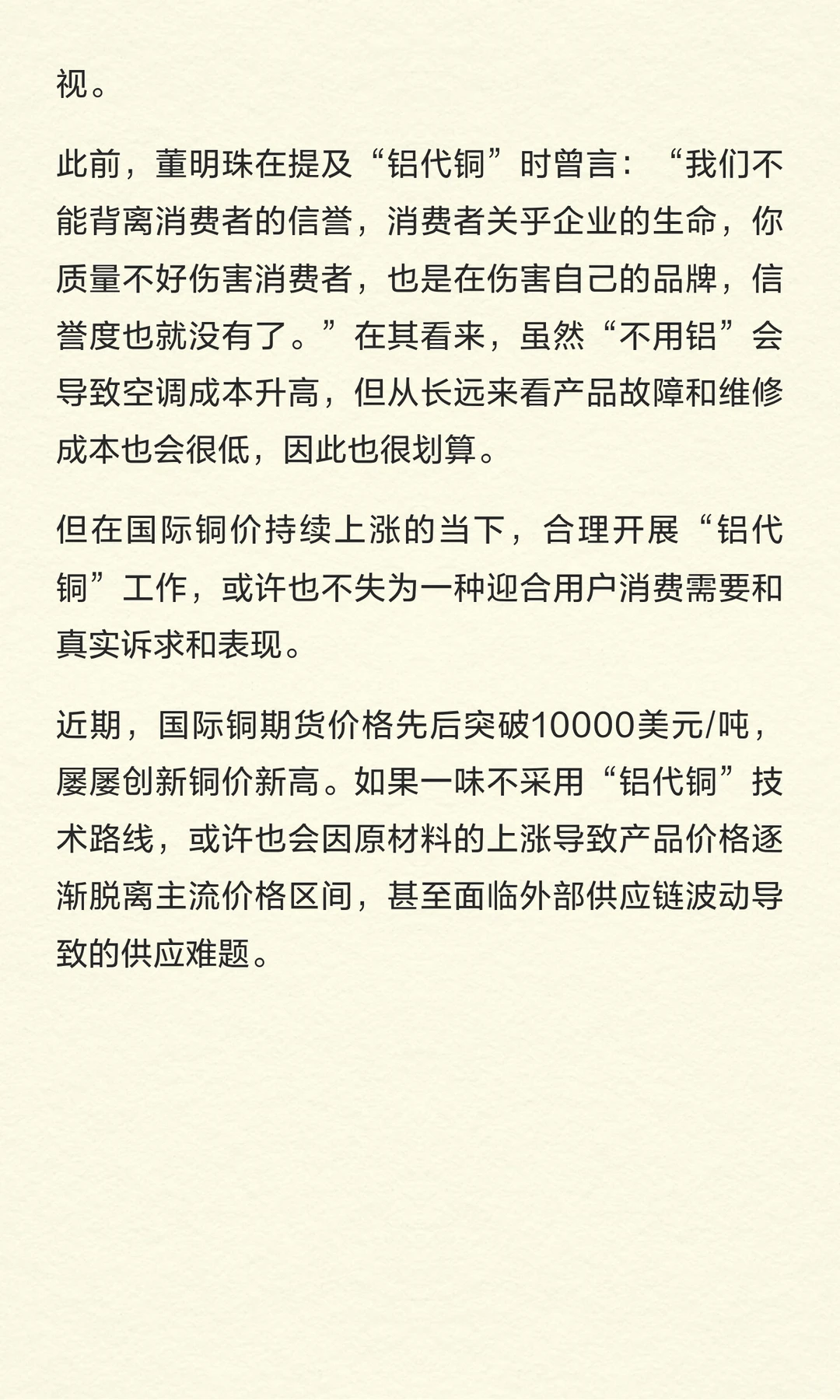 视。

此前，董明珠在提及“铝代铜”时曾言：“我们不能背离消费者的信誉，消费者关乎企业的生命，你质量不好伤害消费者，也是在伤害自己的品牌，信誉度也就没有了。”在其看来，虽然“不用铝”会导致空调成本升高，但从长远来看产品故障和维修成本也会很低，因此也很划算。

但在国际铜价持续上涨的当下，合理开展“铝代铜”工作，或许也不失为一种迎合用户消费需要和真实诉求和表现。

近期，国际铜期货价格先后突破10000美元/吨，屡屡创新铜价新高。如果一味不采用“铝代铜”技术路线，或许也会因原材料的上涨导致产品价格逐渐脱离主流价格区间，甚至面临外部供应链波动导致的供应难题。